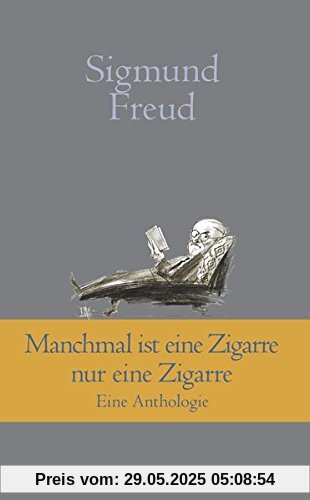 Sigmund Freud

Manchmal ist eine Zigarre nur eine Zigarre

Eine Anthologie

Preis vom: 29.05.2025 05:08:54